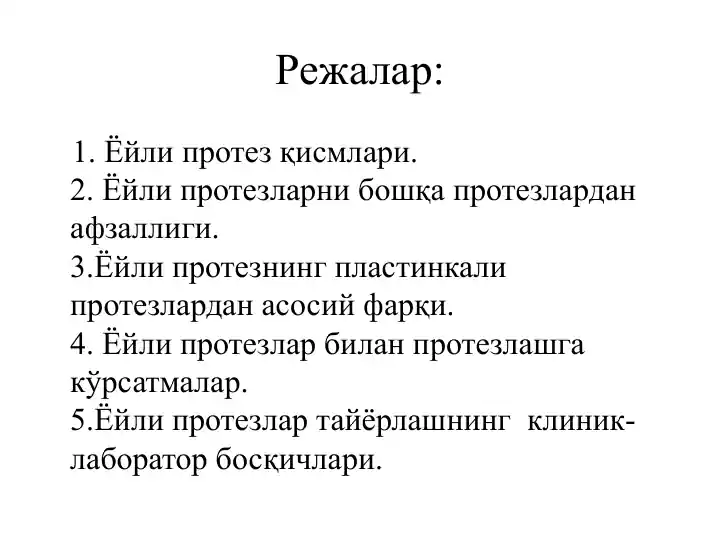 Режалар:

1. Ёйли протез қисмлари.
2. Ёйли протезларни бошқа протезлардан афзаллиги.
3.Ёйли протезнинг пластинкали протезлардан асосий фарқи.
4. Ёйли протезлар билан протезлашга кўрсатмалар.
5.Ёйли протезлар тайёрлашнинг клиник-лаборатор босқичлари.